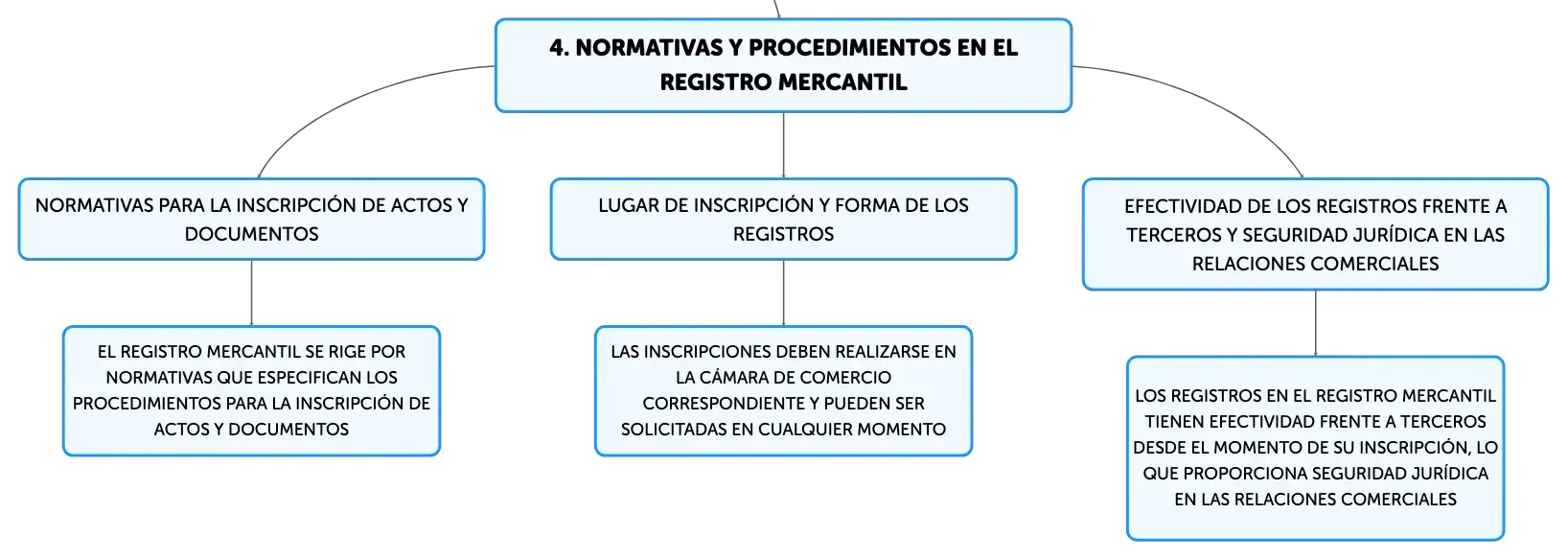 4. NORMATIVAS Y PROCEDIMIENTOS EN EL REGISTRO MERCANTIL

NORMATIVAS PARA LA INSCRIPCIÓN DE ACTOS Y DOCUMENTOS

EL REGISTRO MERCANTIL SE RIGE POR NORMATIVAS QUE ESPECIFICAN LOS PROCEDIMIENTOS PARA LA INSCRIPCIÓN DE ACTOS Y DOCUMENTOS

LUGAR DE INSCRIPCIÓN Y FORMA DE LOS REGISTROS

LAS INSCRIPCIONES DEBEN REALIZARSE EN LA CÁMARA DE COMERCIO CORRESPONDIENTE Y PUEDEN SER SOLICITADAS EN CUALQUIER MOMENTO

EFECTIVIDAD DE LOS REGISTROS FRENTE A TERCEROS Y SEGURIDAD JURÍDICA EN LAS RELACIONES COMERCIALES

LOS REGISTROS EN EL REGISTRO MERCANTIL TIENEN EFECTIVIDAD FRENTE A TERCEROS DESDE EL MOMENTO DE SU INSCRIPCIÓN, LO QUE PROPORCIONA SEGURIDAD JURÍDICA EN LAS RELACIONES COMERCIALES